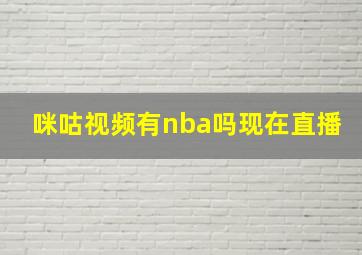 咪咕视频有nba吗现在直播